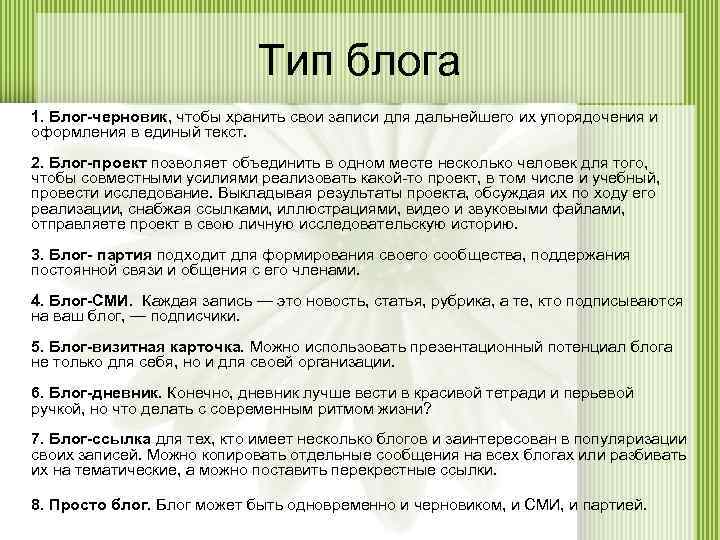 Тип блога

1. Блог-черновик, чтобы хранить свои записи для дальнейшего их упорядочения и оформления в единый текст.

2. Блог-проект позволяет объединить в одном месте несколько человек для того, чтобы совместными усилиями реализовать какой-то проект, в том числе и учебный, провести исследование. Выкладывая результаты проекта, обсуждая их по ходу его реализации, снабжая ссылками, иллюстрациями, видео и звуковыми файлами, отправляете проект в свою личную исследовательскую историю.

3. Блог- партия подходит для формирования своего сообщества, поддержания постоянной связи и общения с его членами.

4. Блог-СМИ. Каждая запись — это новость, статья, рубрика, а те, кто подписываются на ваш блог, — подписчики.

5. Блог-визитная карточка. Можно использовать презентационный потенциал блога не только для себя, но и для своей организации.

6. Блог-дневник. Конечно, дневник лучше вести в красивой тетради и перьевой ручкой, но что делать с современным ритмом жизни?

7. Блог-ссылка для тех, кто имеет несколько блогов и заинтересован в популяризации своих записей. Можно копировать отдельные сообщения на всех блогах или разбивать их на тематические, а можно поставить перекрестные ссылки.

8. Просто блог. Блог может быть одновременно и черновиком, и СМИ, и партией.